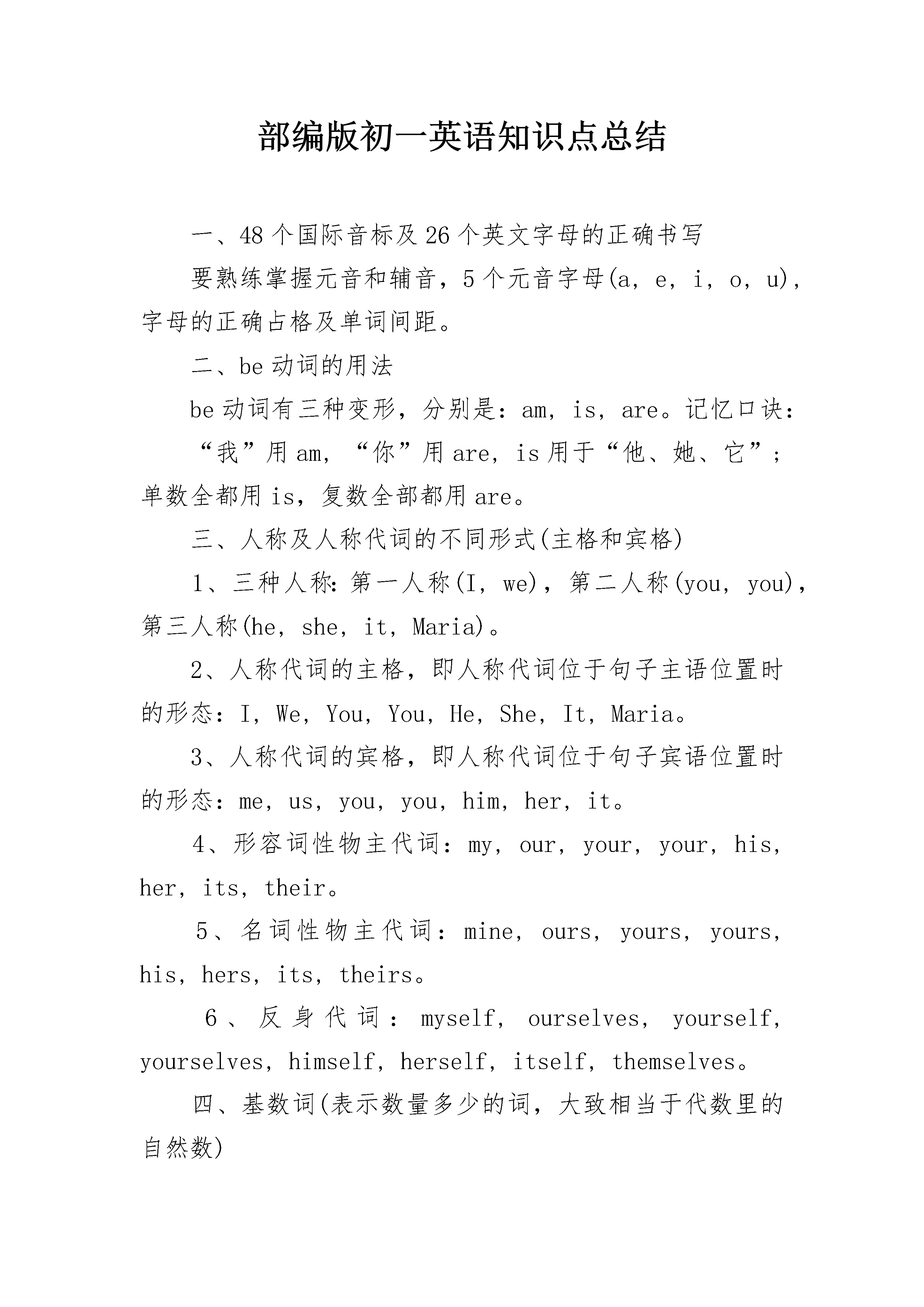 部编版初一英语知识点总结

一、48个国际音标及26个英文字母的正确书写

要熟练掌握元音和辅音，5个元音字母(a，e，i，o，u)，字母的正确占格及单词间距。

二、be动词的用法

be动词有三种变形，分别是：am，is，are。记忆口诀：

“我”用am，“你”用are，is用于“他、她、它”；单数全都用is，复数全部都用are。

三、人称及人称代词的不同形式(主格和宾格)

1、三种人称：第一人称(I，we)，第二人称(you，you)，第三人称(he，she，it，Maria)。

2、人称代词的主格，即人称代词位于句子主语位置时的形态：I，We，You，You，He，She，It，Maria。

3、人称代词的宾格，即人称代词位于句子宾语位置时的形态：me，us，you，you，him，her，it。

4、形容词性物主代词：my，our，your，your，his，her，its，their。

5、名词性物主代词：mine，ours，yours，yours，his，hers，its，theirs。

6、反身代词：myself，ourselves，yourself，yourselves，himself，herself，itself，themselves。

四、基数词(表示数量多少的词，大致相当于代数里的自然数)